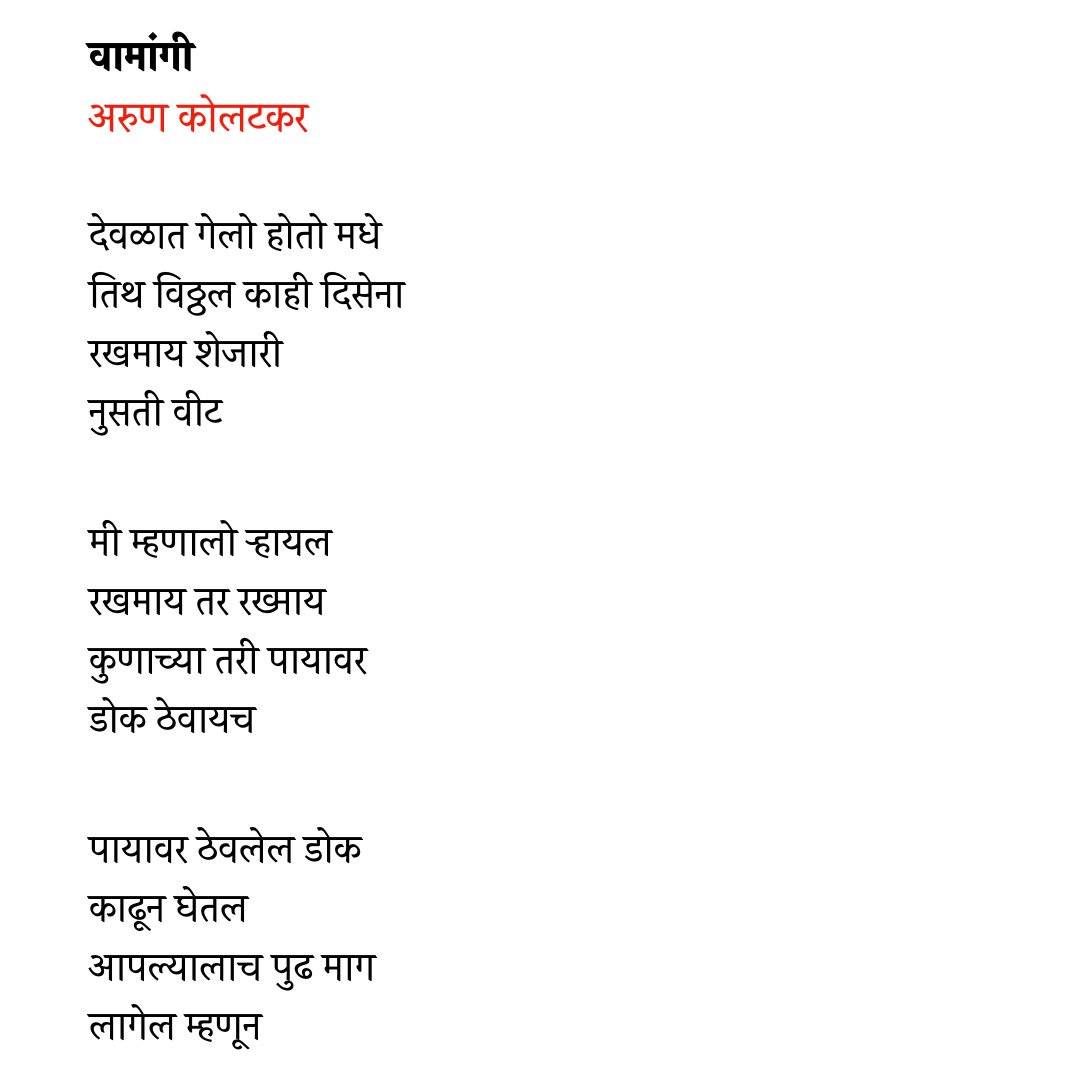 वामांगी
अरुण कोलटकर

देवळात गेलो होतो मधे
तिथ विठ्ठल काही दिसेना
रखमाय शेजारी
नुसती वीट

मी म्हणालो ऱ्हायल
रखमाय तर रखमाय
कुणाच्या तरी पायावर
डोक ठेवायच

पायावर ठेवलेल डोक
काढून घेतल
आपल्यालाच पुढ माग
लागेल म्हणून